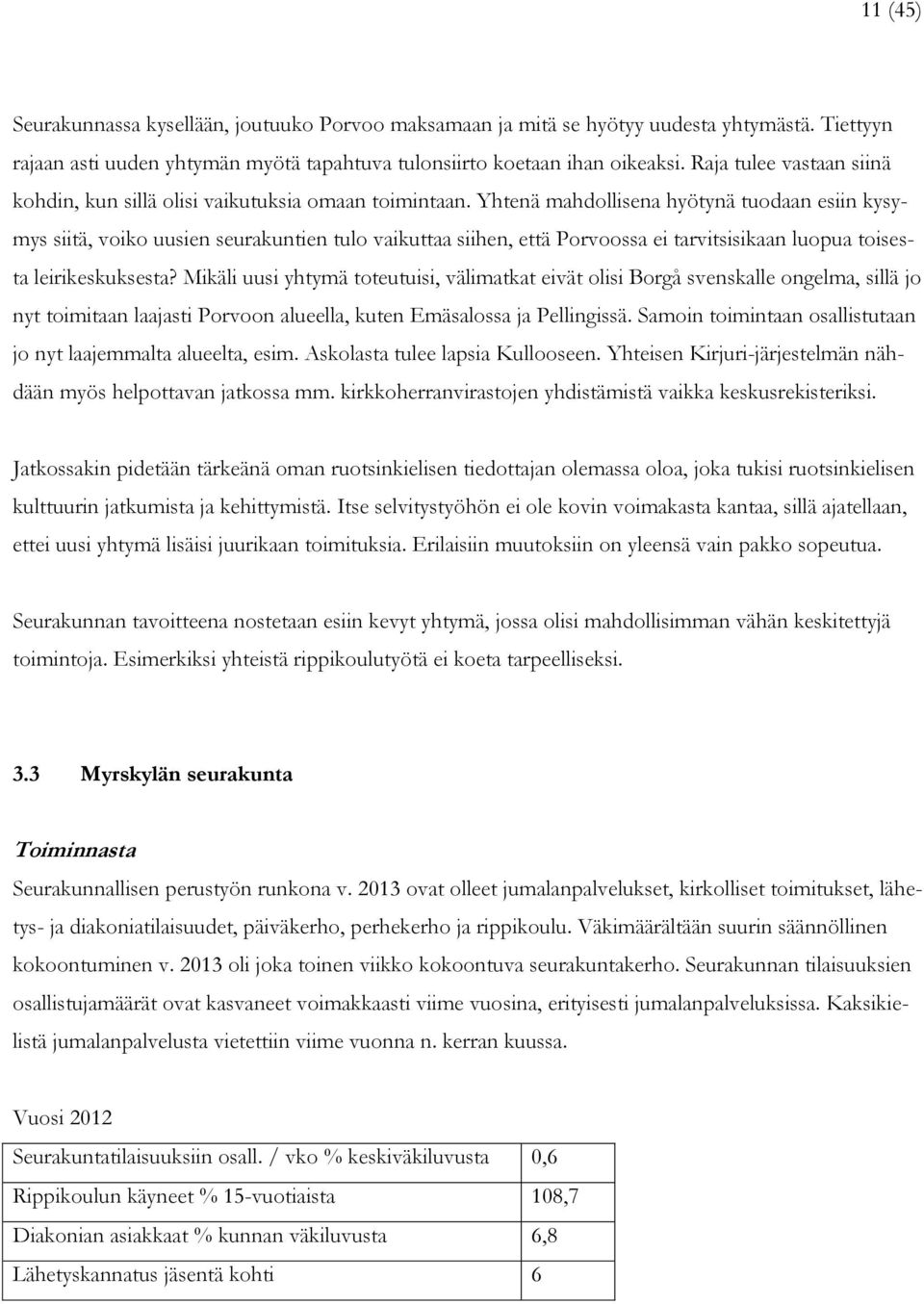 11 (45)

Seurakunnassa kysellään, joutuuko Porvoo maksamaan ja mitä se hyötyy uudesta yhtymästä. Tiettyyn rajaan asti uuden yhtymän myötä tapahtuva tulonsiirto koetaan ihan oikeaksi. Raja tulee vastaan siinä kohdin, kun sillä olisi vaikutuksia omaan toimintaan. Yhtenä mahdollisena hyötynä tuodaan esiin kysymys siitä, voiko uusien seurakuntien tulo vaikuttaa siihen, että Porvoossa ei tarvitsisikaan luopua toisesta leirikeskuksesta? Mikäli uusi yhtymä toteutuisi, välimatkat eivät olisi Borgå svenskalle ongelma, sillä jo nyt toimitaan laajasti Porvoon alueella, kuten Emäsalossa ja Pellingissä. Samoin toimintaan osallistutaan jo nyt laajemmalta alueelta, esim. Askolasta tulee lapsia Kullooseen. Yhteisen Kirjuri-järjestelmän nähdään myös helpottavan jatkossa mm. kirkkoherranvirastojen yhdistämistä vaikka keskusrekisteriksi.

Jatkossakin pidetään tärkeänä oman ruotsinkielisen tiedottajan olemassa oloa, joka tukisi ruotsinkielisen kulttuurin jatkumista ja kehittymistä. Itse selvitystyöhön ei ole kovin voimakasta kantaa, sillä ajatellaan, ettei uusi yhtymä lisäisi juurikaan toimituksia. Erilaisiin muutoksiin on yleensä vain pakko sopeutua.

Seurakunnan tavoitteena nostetaan esiin kevyt yhtymä, jossa olisi mahdollisimman vähän keskitettyjä toimintoja. Esimerkiksi yhteistä rippikoulutyötä ei koeta tarpeelliseksi.

3.3 Myrskylän seurakunta

Toiminnasta

Seurakunnallisen perustyön runkona v. 2013 ovat olleet jumalanpalvelukset, kirkolliset toimitukset, lähetys- ja diakoniatilaisuudet, päiväkerho, perhekerho ja rippikoulu. Väkimäärältään suurin säännöllinen kokoontuminen v. 2013 oli joka toinen viikko kokoontuva seurakuntakerho. Seurakunnan tilaisuuksien osallistujamäärät ovat kasvaneet voimakkaasti viime vuosina, erityisesti jumalanpalveluksissa. Kaksikielistä jumalanpalvelusta vietettiin viime vuonna n. kerran kuussa.

Vuosi 2012

| Seurakuntatilaisuuksiin osall. / vko % keskiväkiluvusta | 0,6 |
|---|---|
| Rippikoulun käyneet % 15-vuotiaista | 108,7 |
| Diakonian asiakkaat % kunnan väkiluvusta | 6,8 |
| Lähetyskannatus jäsentä kohti | 6 |